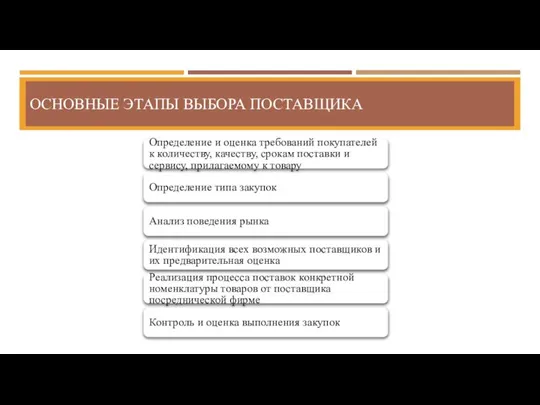 ОСНОВНЫЕ ЭТАПЫ ВЫБОРА ПОСТАВЩИКА

Определение и оценка требований покупателей к количеству, качеству, срокам поставки и сервису, прилагаемому к товару

Определение типа закупок

Анализ поведения рынка

Идентификация всех возможных поставщиков и их предварительная оценка

Реализация процесса поставок конкретной номенклатуры товаров от поставщика посреднической фирме

Контроль и оценка выполнения закупок